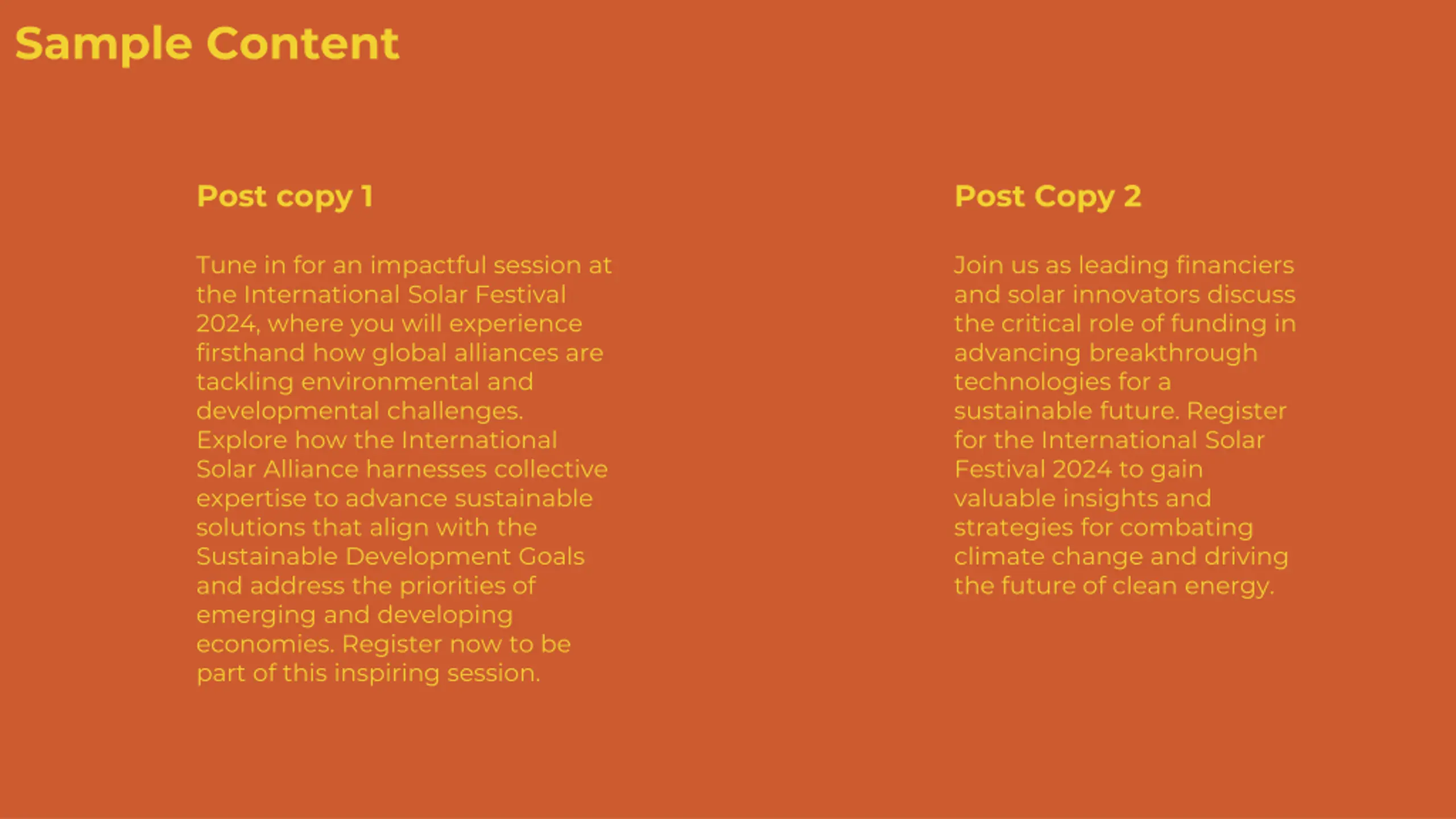 Sample Content

Post copy 1

Tune in for an impactful session at the International Solar Festival 2024, where you will experience firsthand how global alliances are tackling environmental and developmental challenges. Explore how the International Solar Alliance harnesses collective expertise to advance sustainable solutions that align with the Sustainable Development Goals and address the priorities of emerging and developing economies. Register now to be part of this inspiring session.

Post Copy 2

Join us as leading financiers and solar innovators discuss the critical role of funding in advancing breakthrough technologies for a sustainable future. Register for the International Solar Festival 2024 to gain valuable insights and strategies for combating climate change and driving the future of clean energy.